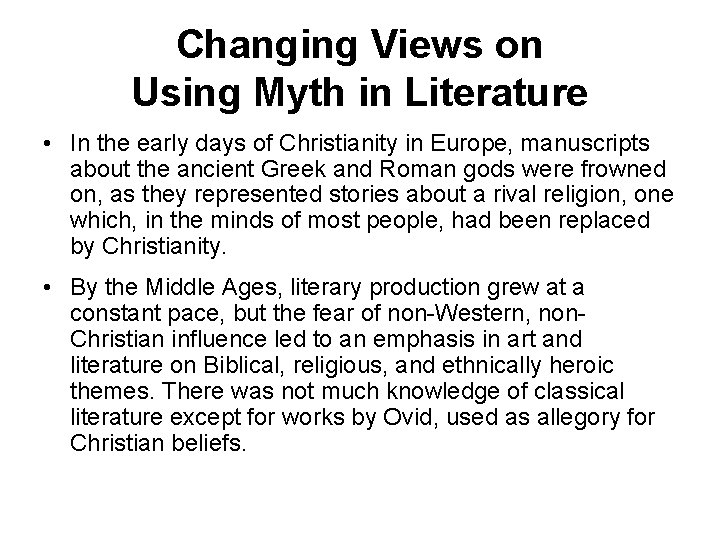 Changing Views on
Using Myth in Literature

• In the early days of Christianity in Europe, manuscripts about the ancient Greek and Roman gods were frowned on, as they represented stories about a rival religion, one which, in the minds of most people, had been replaced by Christianity.

• By the Middle Ages, literary production grew at a constant pace, but the fear of non-Western, non-Christian influence led to an emphasis in art and literature on Biblical, religious, and ethnically heroic themes. There was not much knowledge of classical literature except for works by Ovid, used as allegory for Christian beliefs.